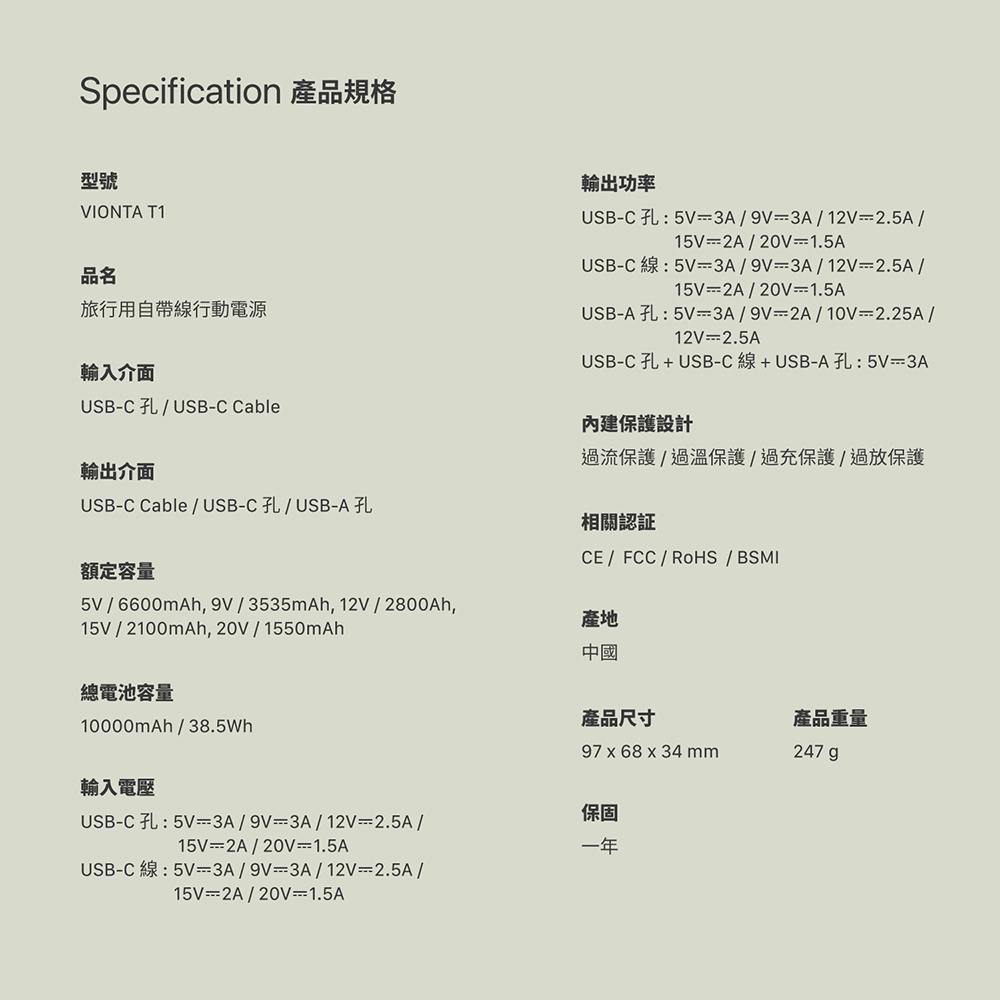 Specification 產品規格

型號

VIONTA T1

品名

旅行用自帶線行動電源

輸入介面

USB-C 孔 / USB-C Cable

輸出介面

USB-C Cable / USB-C 孔 / USB-A 孔

額定容量

5V / 6600mAh, 9V / 3535mAh, 12V / 2800Ah, 15V / 2100mAh, 20V / 1550mAh

總電池容量

10000mAh / 38.5Wh

輸入電壓

USB-C 孔 : 5V⎓3A / 9V⎓3A / 12V⎓2.5A / 15V⎓2A / 20V⎓1.5A
USB-C 線 : 5V⎓3A / 9V⎓3A / 12V⎓2.5A / 15V⎓2A / 20V⎓1.5A

輸出功率

USB-C 孔 : 5V⎓3A / 9V⎓3A / 12V⎓2.5A / 15V⎓2A / 20V⎓1.5A
USB-C 線 : 5V⎓3A / 9V⎓3A / 12V⎓2.5A / 15V⎓2A / 20V⎓1.5A
USB-A 孔 : 5V⎓3A / 9V⎓2A / 10V⎓2.25A / 12V⎓2.5A
USB-C 孔 + USB-C 線 + USB-A 孔 : 5V⎓3A

內建保護設計

過流保護 / 過溫保護 / 過充保護 / 過放保護

相關認証

CE / FCC / RoHS / BSMI

產地

中國

產品尺寸

97 x 68 x 34 mm

產品重量

247 g

保固

一年